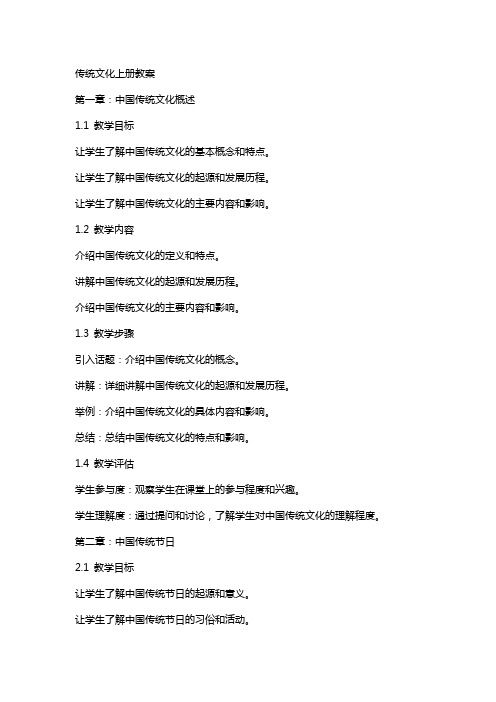 传统文化上册教案

第一章：中国传统文化概述

1.1 教学目标

让学生了解中国传统文化的基本概念和特点。

让学生了解中国传统文化的起源和发展历程。

让学生了解中国传统文化的主要内容和影响。

1.2 教学内容

介绍中国传统文化的定义和特点。

讲解中国传统文化的起源和发展历程。

介绍中国传统文化的主要内容和影响。

1.3 教学步骤

引入话题：介绍中国传统文化的概念。

讲解：详细讲解中国传统文化的起源和发展历程。

举例：介绍中国传统文化的具体内容和影响。

总结：总结中国传统文化的特点和影响。

1.4 教学评估

学生参与度：观察学生在课堂上的参与程度和兴趣。

学生理解度：通过提问和讨论，了解学生对中国传统文化的理解程度。

第二章：中国传统节日

2.1 教学目标

让学生了解中国传统节日的起源和意义。

让学生了解中国传统节日的习俗和活动。